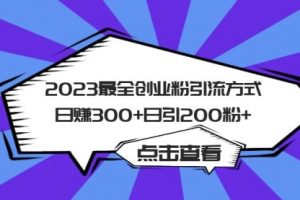 2023最全创业粉引流方式
日赚300+日引200粉+

点击查看